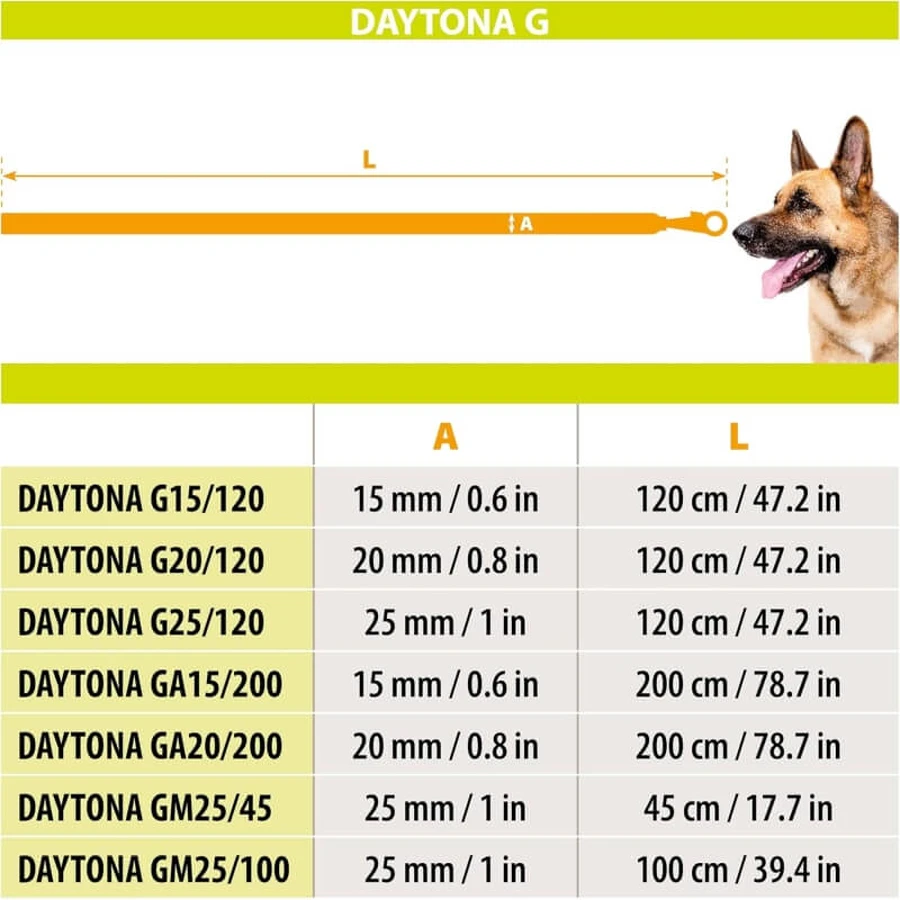 DAYTONA G

L

A

|  | A | L |
|---|---|---|
| DAYTONA G15/120 | 15 mm / 0.6 in | 120 cm / 47.2 in |
| DAYTONA G20/120 | 20 mm / 0.8 in | 120 cm / 47.2 in |
| DAYTONA G25/120 | 25 mm / 1 in | 120 cm / 47.2 in |
| DAYTONA GA15/200 | 15 mm / 0.6 in | 200 cm / 78.7 in |
| DAYTONA GA20/200 | 20 mm / 0.8 in | 200 cm / 78.7 in |
| DAYTONA GM25/45 | 25 mm / 1 in | 45 cm / 17.7 in |
| DAYTONA GM25/100 | 25 mm / 1 in | 100 cm / 39.4 in |